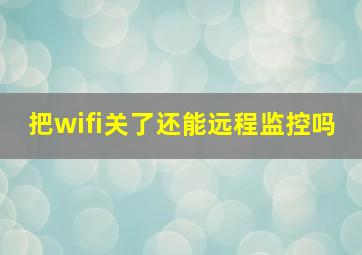 把wifi关了还能远程监控吗